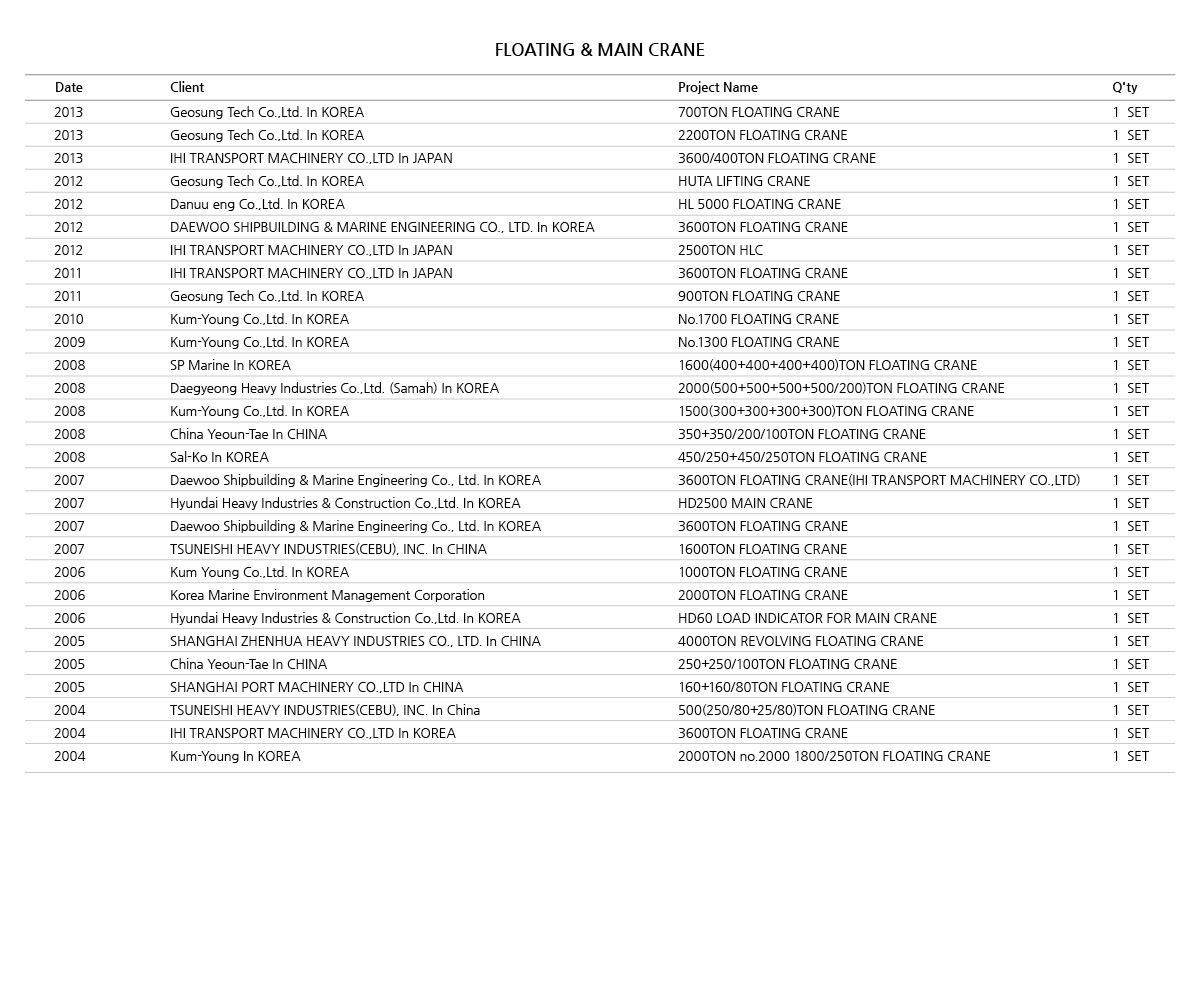 FLOATING & MAIN CRANE

| Date | Client | Project Name | Q'ty |
|---|---|---|---|
| 2013 | Geosung Tech Co.,Ltd. In KOREA | 700TON FLOATING CRANE | 1 SET |
| 2013 | Geosung Tech Co.,Ltd. In KOREA | 2200TON FLOATING CRANE | 1 SET |
| 2013 | IHI TRANSPORT MACHINERY CO.,LTD In JAPAN | 3600/400TON FLOATING CRANE | 1 SET |
| 2012 | Geosung Tech Co.,Ltd. In KOREA | HUTA LIFTING CRANE | 1 SET |
| 2012 | Danuu eng Co.,Ltd. In KOREA | HL 5000 FLOATING CRANE | 1 SET |
| 2012 | DAEWOO SHIPBUILDING & MARINE ENGINEERING CO., LTD. In KOREA | 3600TON FLOATING CRANE | 1 SET |
| 2012 | IHI TRANSPORT MACHINERY CO.,LTD In JAPAN | 2500TON HLC | 1 SET |
| 2011 | IHI TRANSPORT MACHINERY CO.,LTD In JAPAN | 3600TON FLOATING CRANE | 1 SET |
| 2011 | Geosung Tech Co.,Ltd. In KOREA | 900TON FLOATING CRANE | 1 SET |
| 2010 | Kum-Young Co.,Ltd. In KOREA | No.1700 FLOATING CRANE | 1 SET |
| 2009 | Kum-Young Co.,Ltd. In KOREA | No.1300 FLOATING CRANE | 1 SET |
| 2008 | SP Marine In KOREA | 1600(400+400+400+400)TON FLOATING CRANE | 1 SET |
| 2008 | Daegyeong Heavy Industries Co.,Ltd. (Samah) In KOREA | 2000(500+500+500+500/200)TON FLOATING CRANE | 1 SET |
| 2008 | Kum-Young Co.,Ltd. In KOREA | 1500(300+300+300+300)TON FLOATING CRANE | 1 SET |
| 2008 | China Yeoun-Tae In CHINA | 350+350/200/100TON FLOATING CRANE | 1 SET |
| 2008 | Sal-Ko In KOREA | 450/250+450/250TON FLOATING CRANE | 1 SET |
| 2007 | Daewoo Shipbuilding & Marine Engineering Co., Ltd. In KOREA | 3600TON FLOATING CRANE(IHI TRANSPORT MACHINERY CO.,LTD) | 1 SET |
| 2007 | Hyundai Heavy Industries & Construction Co.,Ltd. In KOREA | HD2500 MAIN CRANE | 1 SET |
| 2007 | Daewoo Shipbuilding & Marine Engineering Co., Ltd. In KOREA | 3600TON FLOATING CRANE | 1 SET |
| 2007 | TSUNEISHI HEAVY INDUSTRIES(CEBU), INC. In CHINA | 1600TON FLOATING CRANE | 1 SET |
| 2006 | Kum Young Co.,Ltd. In KOREA | 1000TON FLOATING CRANE | 1 SET |
| 2006 | Korea Marine Environment Management Corporation | 2000TON FLOATING CRANE | 1 SET |
| 2006 | Hyundai Heavy Industries & Construction Co.,Ltd. In KOREA | HD60 LOAD INDICATOR FOR MAIN CRANE | 1 SET |
| 2005 | SHANGHAI ZHENHUA HEAVY INDUSTRIES CO., LTD. In CHINA | 4000TON REVOLVING FLOATING CRANE | 1 SET |
| 2005 | China Yeoun-Tae In CHINA | 250+250/100TON FLOATING CRANE | 1 SET |
| 2005 | SHANGHAI PORT MACHINERY CO.,LTD In CHINA | 160+160/80TON FLOATING CRANE | 1 SET |
| 2004 | TSUNEISHI HEAVY INDUSTRIES(CEBU), INC. In China | 500(250/80+25/80)TON FLOATING CRANE | 1 SET |
| 2004 | IHI TRANSPORT MACHINERY CO.,LTD In KOREA | 3600TON FLOATING CRANE | 1 SET |
| 2004 | Kum-Young In KOREA | 2000TON no.2000 1800/250TON FLOATING CRANE | 1 SET |